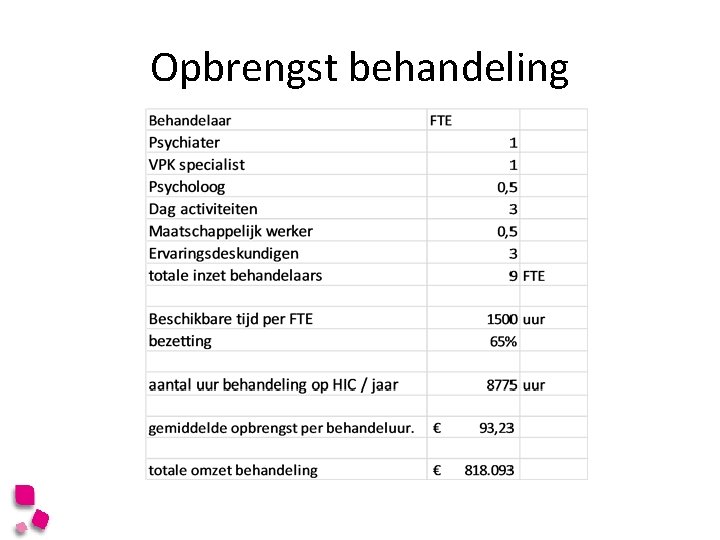 Opbrengst behandeling

| Behandelaar | FTE | |
|---|---|---|
| Psychiater | 1 | |
| VPK specialist | 1 | |
| Psycholoog | 0,5 | |
| Dag activiteiten | 3 | |
| Maatschappelijk werker | 0,5 | |
| Ervaringsdeskundigen | 3 | |
| totale inzet behandelaars | 9 | FTE |
| | | |
| Beschikbare tijd per FTE | 1500 | uur |
| bezetting | 65% | |
| | | |
| aantal uur behandeling op HIC / jaar | 8775 | uur |
| | | |
| gemiddelde opbrengst per behandeluur. | € 93,23 | |
| | | |
| totale omzet behandeling | € 818.093 | |